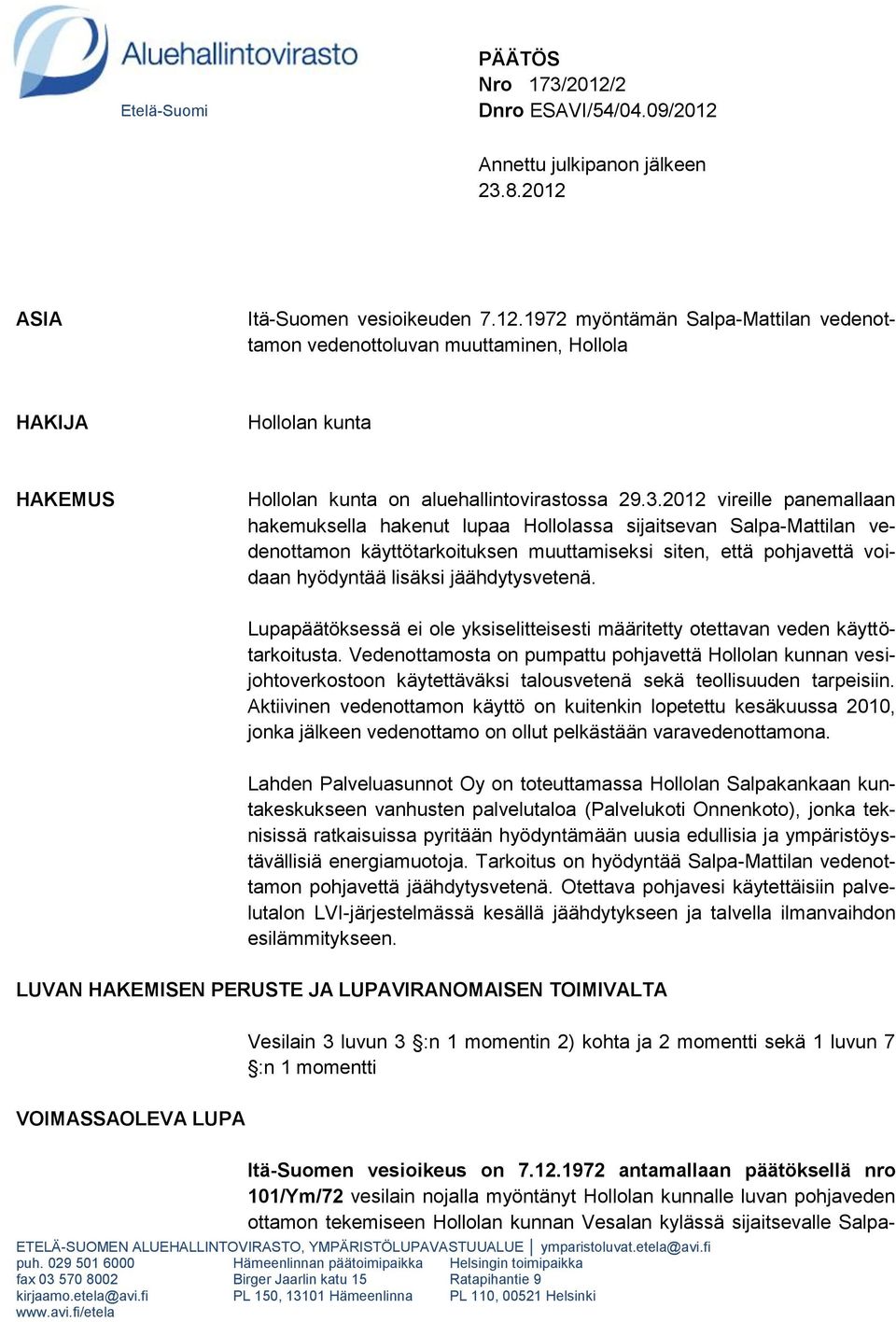 Aluehallintovirasto
Etelä-Suomi

PÄÄTÖS
Nro 173/2012/2
Dnro ESAVI/54/04.09/2012

Annettu julkipanon jälkeen 23.8.2012

ASIA

Itä-Suomen vesioikeuden 7.12.1972 myöntämän Salpa-Mattilan vedenottamon vedenottoluvan muuttaminen, Hollola

HAKIJA

Hollolan kunta

HAKEMUS

Hollolan kunta on aluehallintovirastossa 29.3.2012 vireille panemallaan hakemuksella hakenut lupaa Hollolassa sijaitsevan Salpa-Mattilan vedenottamon käyttötarkoituksen muuttamiseksi siten, että pohjavettä voidaan hyödyntää lisäksi jäähdytysvetenä.

Lupapäätöksessä ei ole yksiselitteisesti määritetty otettavan veden käyttötarkoitusta. Vedenottamosta on pumpattu pohjavettä Hollolan kunnan vesijohtoverkostoon käytettäväksi talousvetenä sekä teollisuuden tarpeisiin. Aktiivinen vedenottamon käyttö on kuitenkin lopetettu kesäkuussa 2010, jonka jälkeen vedenottamo on ollut pelkästään varavedenottamona.

Lahden Palveluasunnot Oy on toteuttamassa Hollolan Salpakankaan kuntakeskukseen vanhusten palvelutaloa (Palvelukoti Onnenkoto), jonka teknisissä ratkaisuissa pyritään hyödyntämään uusia edullisia ja ympäristöystävällisiä energiamuotoja. Tarkoitus on hyödyntää Salpa-Mattilan vedenottamon pohjavettä jäähdytysvetenä. Otettava pohjavesi käytettäisiin palvelutalon LVI-järjestelmässä kesällä jäähdytykseen ja talvella ilmanvaihdon esilämmitykseen.

LUVAN HAKEMISEN PERUSTE JA LUPAVIRANOMAISEN TOIMIVALTA

Vesilain 3 luvun 3 §:n 1 momentin 2) kohta ja 2 momentti sekä 1 luvun 7 §:n 1 momentti

VOIMASSAOLEVA LUPA

Itä-Suomen vesioikeus on 7.12.1972 antamallaan päätöksellä nro 101/Ym/72 vesilain nojalla myöntänyt Hollolan kunnalle luvan pohjaveden ottamon tekemiseen Hollolan kunnan Vesalan kylässä sijaitsevalle Salpa-

ETELÄ-SUOMEN ALUEHALLINTOVIRASTO, YMPÄRISTÖLUPAVASTUUALUE | ymparistoluvat.etela@avi.fi
puh. 029 501 6000
fax 03 570 8002
kirjaamo.etela@avi.fi
www.avi.fi/etela
Hämeenlinnan päätoimipaikka
Birger Jaarlin katu 15
PL 150, 13101 Hämeenlinna
Helsingin toimipaikka
Ratapihantie 9
PL 110, 00521 Helsinki